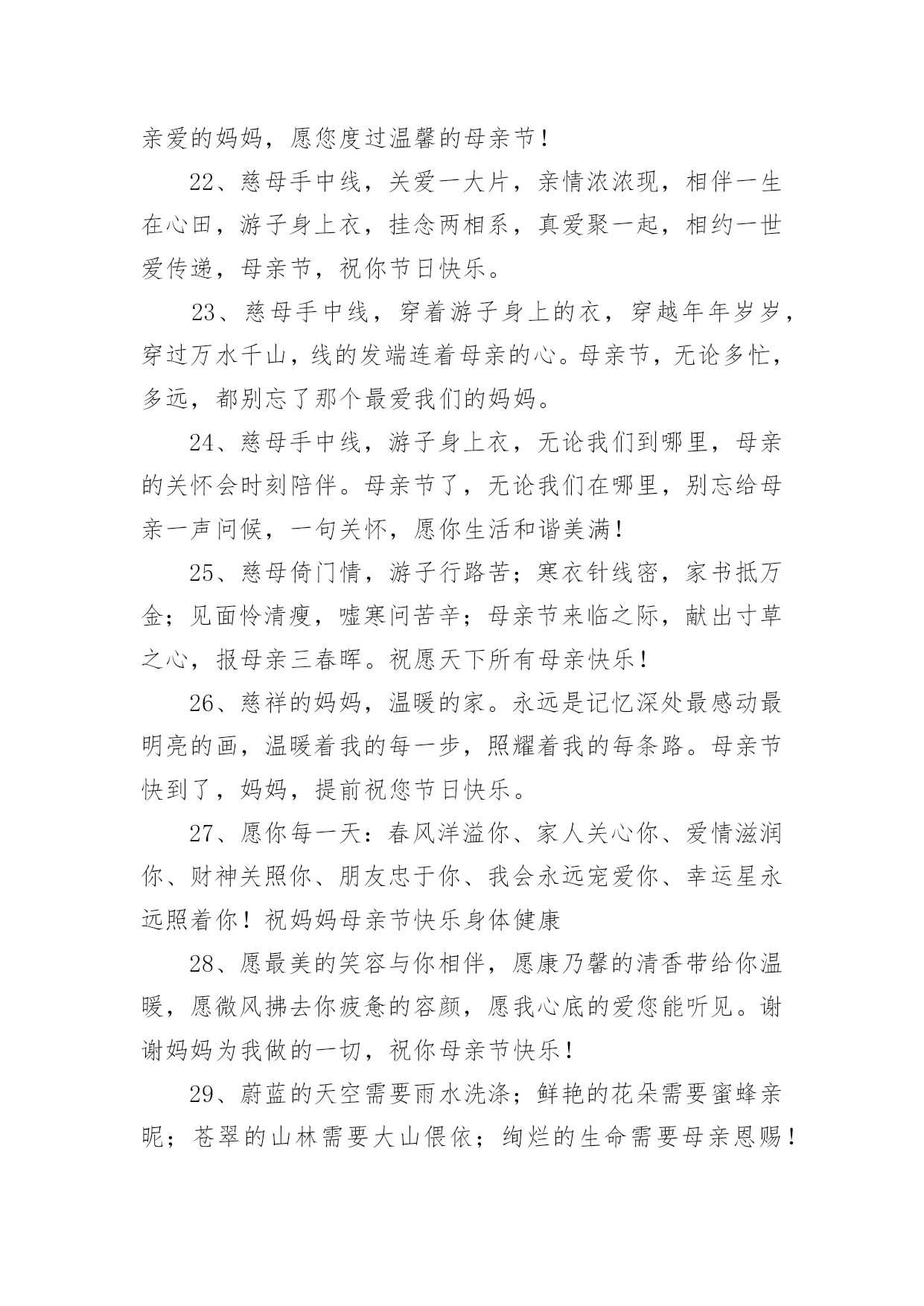 亲爱的妈妈，愿您度过温馨的母亲节！

22、慈母手中线，关爱一大片，亲情浓浓现，相伴一生在心田，游子身上衣，挂念两相系，真爱聚一起，相约一世爱传递，母亲节，祝你节日快乐。

23、慈母手中线，穿着游子身上的衣，穿越年年岁岁，穿过万水千山，线的发端连着母亲的心。母亲节，无论多忙，多远，都别忘了那个最爱我们的妈妈。

24、慈母手中线，游子身上衣，无论我们到哪里，母亲的关怀会时刻陪伴。母亲节了，无论我们在哪里，别忘给母亲一声问候，一句关怀，愿你生活和谐美满！

25、慈母倚门情，游子行路苦；寒衣针线密，家书抵万金；见面怜清瘦，嘘寒问苦辛；母亲节来临之际，献出寸草之心，报母亲三春晖。祝愿天下所有母亲快乐！

26、慈祥的妈妈，温暖的家。永远是记忆深处最感动最明亮的画，温暖着我的每一步，照耀着我的每条路。母亲节快到了，妈妈，提前祝您节日快乐。

27、愿你每一天：春风洋溢你、家人关心你、爱情滋润你、财神关照你、朋友忠于你、我会永远宠爱你、幸运星永远照着你！祝妈妈母亲节快乐身体健康

28、愿最美的笑容与你相伴，愿康乃馨的清香带给你温暖，愿微风拂去你疲惫的容颜，愿我心底的爱您能听见。谢谢妈妈为我做的一切，祝你母亲节快乐！

29、蔚蓝的天空需要雨水洗涤；鲜艳的花朵需要蜜蜂亲昵；苍翠的山林需要大山偎依；绚烂的生命需要母亲恩赐！